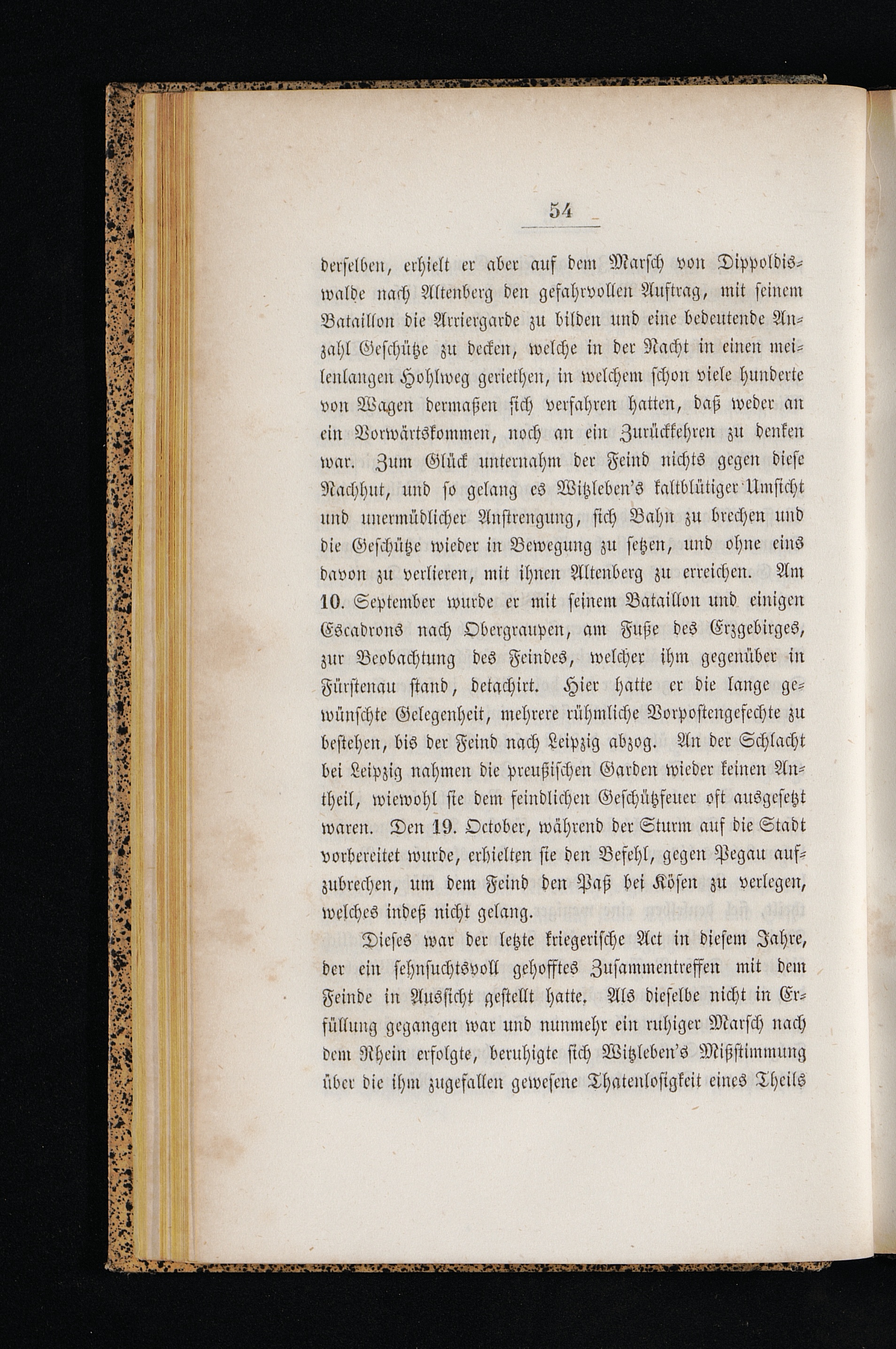 54

derselben, erhielt er aber auf dem Marsch von Dippoldiswalde nach Altenberg den gefahrvollen Auftrag, mit seinem Bataillon die Arriergarde zu bilden und eine bedeutende Anzahl Geschütze zu decken, welche in der Nacht in einen meilenlangen Hohlweg geriethen, in welchem schon viele hunderte von Wagen dermaßen sich verfahren hatten, daß weder an ein Vorwärtskommen, noch an ein Zurückkehren zu denken war. Zum Glück unternahm der Feind nichts gegen diese Nachhut, und so gelang es Witzleben's kaltblütiger Umsicht und unermüdlicher Anstrengung, sich Bahn zu brechen und die Geschütze wieder in Bewegung zu setzen, und ohne eins davon zu verlieren, mit ihnen Altenberg zu erreichen. Am 10. September wurde er mit seinem Bataillon und einigen Escadrons nach Obergraupen, am Fuße des Erzgebirges, zur Beobachtung des Feindes, welcher ihm gegenüber in Fürstenau stand, detachirt. Hier hatte er die lange gewünschte Gelegenheit, mehrere rühmliche Vorpostengefechte zu bestehen, bis der Feind nach Leipzig abzog. An der Schlacht bei Leipzig nahmen die preußischen Garden wieder keinen Antheil, wiewohl sie dem feindlichen Geschützfeuer oft ausgesetzt waren. Den 19. October, während der Sturm auf die Stadt vorbereitet wurde, erhielten sie den Befehl, gegen Pegau aufzubrechen, um dem Feind den Paß bei Kösen zu verlegen, welches indeß nicht gelang.

Dieses war der letzte kriegerische Act in diesem Jahre, der ein sehnsuchtsvoll gehofftes Zusammentreffen mit dem Feinde in Aussicht gestellt hatte. Als dieselbe nicht in Erfüllung gegangen war und nunmehr ein ruhiger Marsch nach dem Rhein erfolgte, beruhigte sich Witzleben's Mißstimmung über die ihm zugefallen gewesene Thatenlosigkeit eines Theils